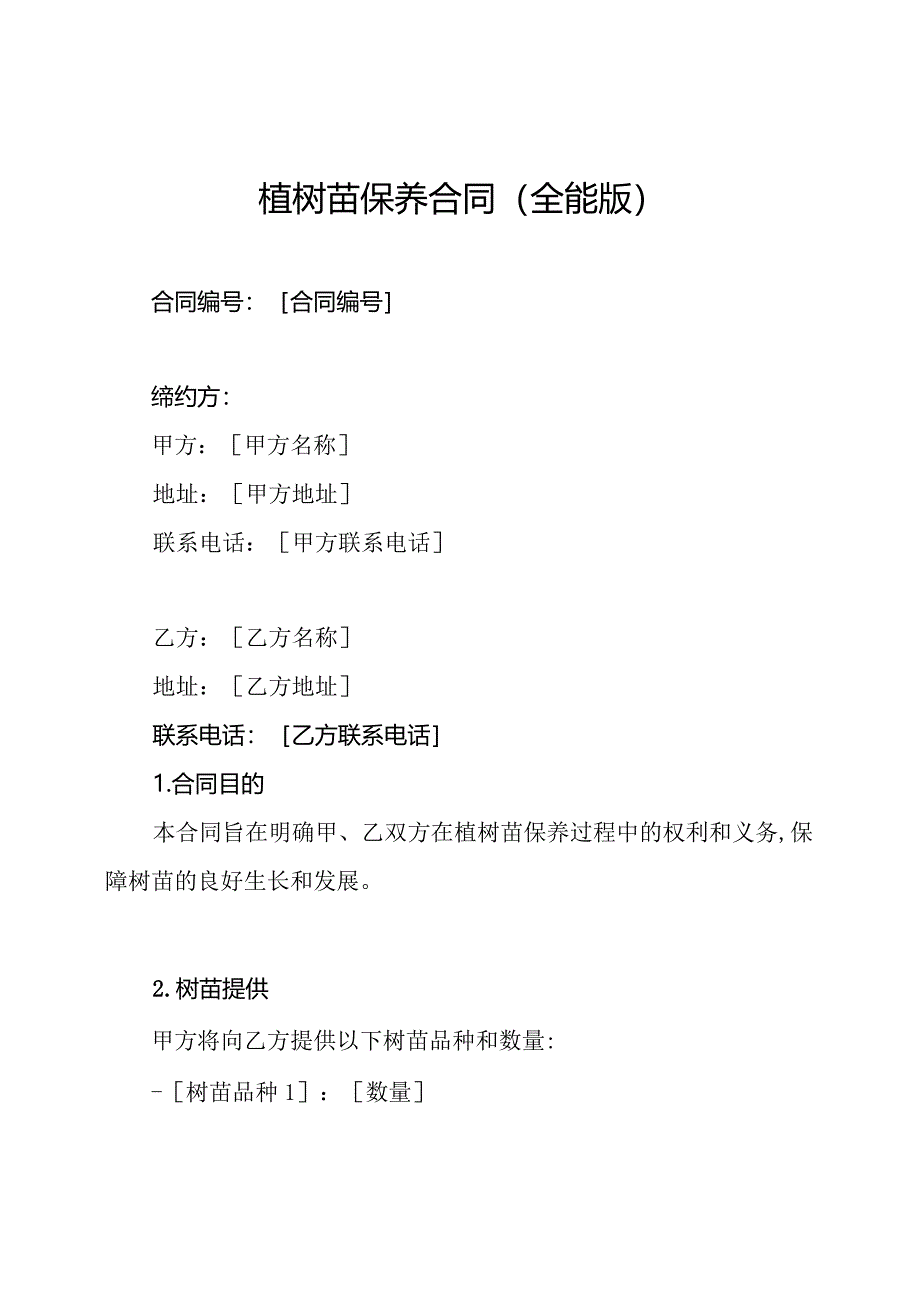 植树苗保养合同（全能版）

合同编号：［合同编号］

缔约方：

甲方：［甲方名称］

地址：［甲方地址］

联系电话：［甲方联系电话］

乙方：［乙方名称］

地址：［乙方地址］

联系电话：［乙方联系电话］

1.合同目的

本合同旨在明确甲、乙双方在植树苗保养过程中的权利和义务,保障树苗的良好生长和发展。

2.树苗提供

甲方将向乙方提供以下树苗品种和数量:

-［树苗品种1］：［数量］